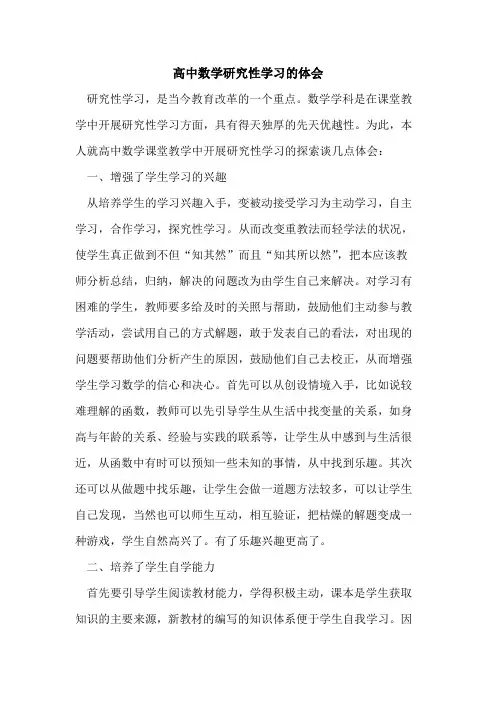 高中数学研究性学习的体会

研究性学习，是当今教育改革的一个重点。数学学科是在课堂教学中开展研究性学习方面，具有得天独厚的先天优越性。为此，本人就高中数学课堂教学中开展研究性学习的探索谈几点体会：

一、增强了学生学习的兴趣

从培养学生的学习兴趣入手，变被动接受学习为主动学习，自主学习，合作学习，探究性学习。从而改变重教法而轻学法的状况，使学生真正做到不但“知其然”而且“知其所以然”，把本应该教师分析总结，归纳，解决的问题改为由学生自己来解决。对学习有困难的学生，教师要多给及时的关照与帮助，鼓励他们主动参与教学活动，尝试用自己的方式解题，敢于发表自己的看法，对出现的问题要帮助他们分析产生的原因，鼓励他们自己去校正，从而增强学生学习数学的信心和决心。首先可以从创设情境入手，比如说较难理解的函数，教师可以先引导学生从生活中找变量的关系，如身高与年龄的关系、经验与实践的联系等，让学生从中感到与生活很近，从函数中有时可以预知一些未知的事情，从中找到乐趣。其次还可以从做题中找乐趣，让学生会做一道题方法较多，可以让学生自己发现，当然也可以师生互动，相互验证，把枯燥的解题变成一种游戏，学生自然高兴了。有了乐趣兴趣更高了。

二、培养了学生自学能力

首先要引导学生阅读教材能力，学得积极主动，课本是学生获取知识的主要来源，新教材的编写的知识体系便于学生自我学习。因